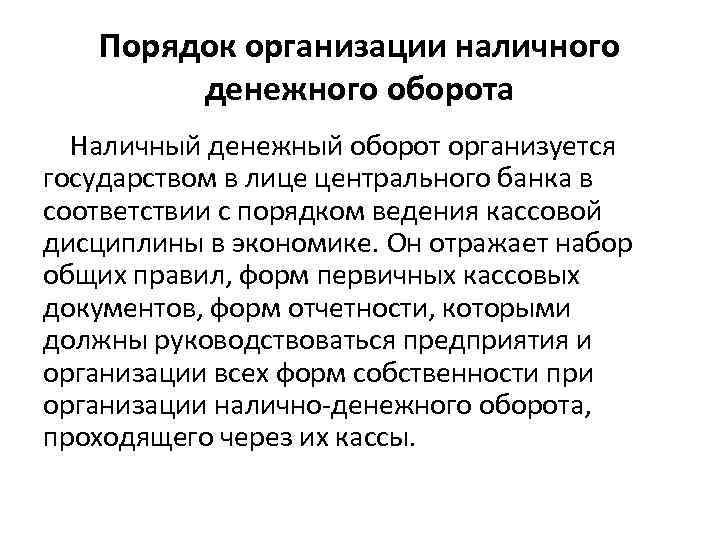 Порядок организации наличного денежного оборота

Наличный денежный оборот организуется государством в лице центрального банка в соответствии с порядком ведения кассовой дисциплины в экономике. Он отражает набор общих правил, форм первичных кассовых документов, форм отчетности, которыми должны руководствоваться предприятия и организации всех форм собственности при организации налично-денежного оборота, проходящего через их кассы.